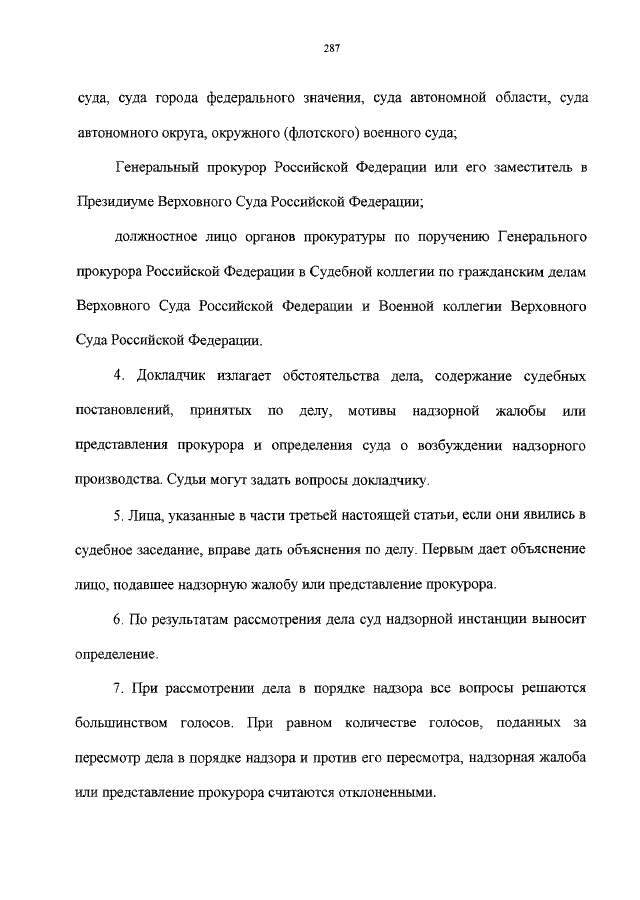 287

суда, суда города федерального значения, суда автономной области, суда автономного округа, окружного (флотского) военного суда;

Генеральный прокурор Российской Федерации или его заместитель в Президиуме Верховного Суда Российской Федерации;

должностное лицо органов прокуратуры по поручению Генерального прокурора Российской Федерации в Судебной коллегии по гражданским делам Верховного Суда Российской Федерации и Военной коллегии Верховного Суда Российской Федерации.

4. Докладчик излагает обстоятельства дела, содержание судебных постановлений, принятых по делу, мотивы надзорной жалобы или представления прокурора и определения суда о возбуждении надзорного производства. Судьи могут задать вопросы докладчику.

5. Лица, указанные в части третьей настоящей статьи, если они явились в судебное заседание, вправе дать объяснения по делу. Первым дает объяснение лицо, подавшее надзорную жалобу или представление прокурора.

6. По результатам рассмотрения дела суд надзорной инстанции выносит определение.

7. При рассмотрении дела в порядке надзора все вопросы решаются большинством голосов. При равном количестве голосов, поданных за пересмотр дела в порядке надзора и против его пересмотра, надзорная жалоба или представление прокурора считаются отклоненными.